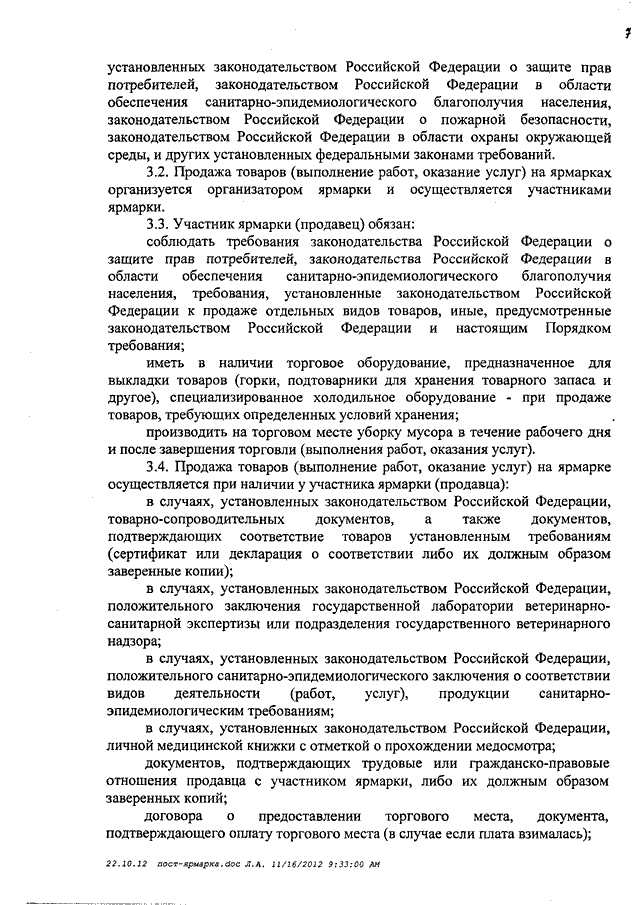 7

установленных законодательством Российской Федерации о защите прав потребителей, законодательством Российской Федерации в области обеспечения санитарно-эпидемиологического благополучия населения, законодательством Российской Федерации о пожарной безопасности, законодательством Российской Федерации в области охраны окружающей среды, и других установленных федеральными законами требований.

3.2. Продажа товаров (выполнение работ, оказание услуг) на ярмарках организуется организатором ярмарки и осуществляется участниками ярмарки.

3.3. Участник ярмарки (продавец) обязан:

соблюдать требования законодательства Российской Федерации о защите прав потребителей, законодательства Российской Федерации в области обеспечения санитарно-эпидемиологического благополучия населения, требования, установленные законодательством Российской Федерации к продаже отдельных видов товаров, иные, предусмотренные законодательством Российской Федерации и настоящим Порядком требования;

иметь в наличии торговое оборудование, предназначенное для выкладки товаров (горки, подтоварники для хранения товарного запаса и другое), специализированное холодильное оборудование - при продаже товаров, требующих определенных условий хранения;

производить на торговом месте уборку мусора в течение рабочего дня и после завершения торговли (выполнения работ, оказания услуг).

3.4. Продажа товаров (выполнение работ, оказание услуг) на ярмарке осуществляется при наличии у участника ярмарки (продавца):

в случаях, установленных законодательством Российской Федерации, товарно-сопроводительных документов, а также документов, подтверждающих соответствие товаров установленным требованиям (сертификат или декларация о соответствии либо их должным образом заверенные копии);

в случаях, установленных законодательством Российской Федерации, положительного заключения государственной лаборатории ветеринарно-санитарной экспертизы или подразделения государственного ветеринарного надзора;

в случаях, установленных законодательством Российской Федерации, положительного санитарно-эпидемиологического заключения о соответствии видов деятельности (работ, услуг), продукции санитарно-эпидемиологическим требованиям;

в случаях, установленных законодательством Российской Федерации, личной медицинской книжки с отметкой о прохождении медосмотра;

документов, подтверждающих трудовые или гражданско-правовые отношения продавца с участником ярмарки, либо их должным образом заверенных копий;

договора о предоставлении торгового места, документа, подтверждающего оплату торгового места (в случае если плата взималась);

22.10.12 пост-ярмарка.doc Л.А. 11/16/2012 9:33:00 AM